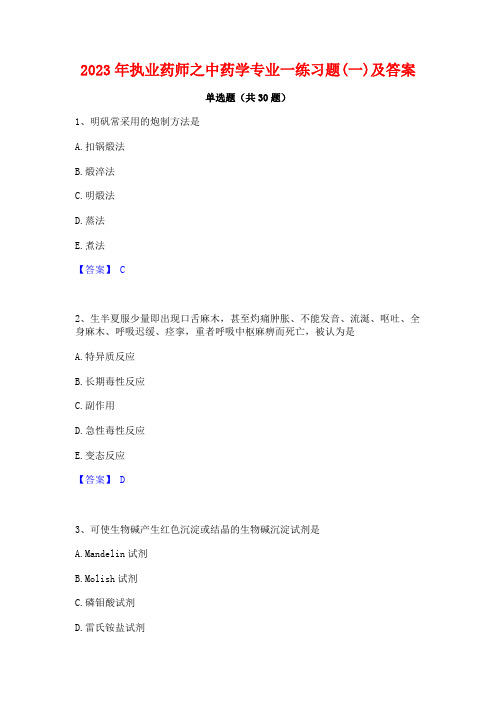 2023年执业药师之中药学专业一练习题(一)及答案

单选题（共30题）

1、明矾常采用的炮制方法是

A.扣锅煅法

B.煅淬法

C.明煅法

D.蒸法

E.煮法

【答案】 C

2、生半夏服少量即出现口舌麻木，甚至灼痛肿胀、不能发音、流涎、呕吐、全身麻木、呼吸迟缓、痉挛，重者呼吸中枢麻痹而死亡，被认为是

A.特异质反应

B.长期毒性反应

C.副作用

D.急性毒性反应

E.变态反应

【答案】 D

3、可使生物碱产生红色沉淀或结晶的生物碱沉淀试剂是

A.Mandelin试剂

B.Molish试剂

C.磷钼酸试剂

D.雷氏铵盐试剂